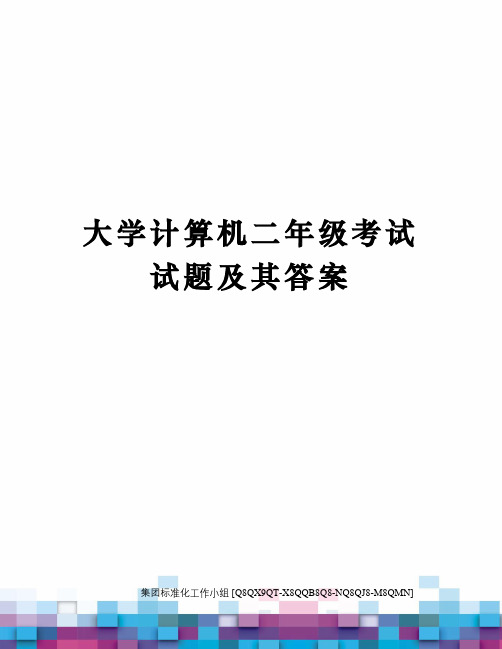 大学计算机二年级考试试题及其答案

集团标准化工作小组 [Q8QX9QT-X8QQB8Q8-NQ8QJ8-M8QMN]